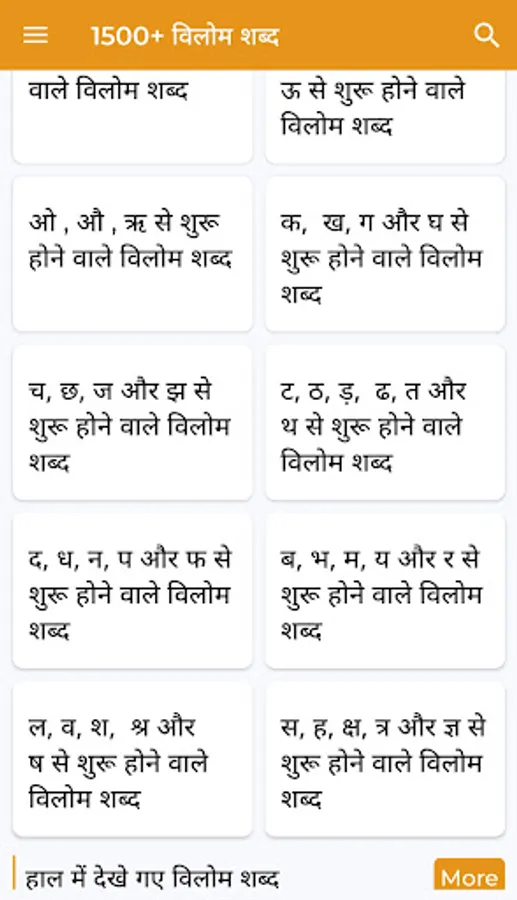 1500+ विलोम शब्द

वाले विलोम शब्द

ऊ से शुरू होने वाले विलोम शब्द

ओ , औ , ऋ से शुरू होने वाले विलोम शब्द

क, ख, ग और घ से शुरू होने वाले विलोम शब्द

च, छ, ज और झ से शुरू होने वाले विलोम शब्द

ट, ठ, ड़, ढ, त और थ से शुरू होने वाले विलोम शब्द

द, ध, न, प और फ से शुरू होने वाले विलोम शब्द

ब, भ, म, य और र से शुरू होने वाले विलोम शब्द

ल, व, श, श्र और ष से शुरू होने वाले विलोम शब्द

स, ह, क्ष, त्र और ज्ञ से शुरू होने वाले विलोम शब्द

हाल में देखे गए विलोम शब्द

More